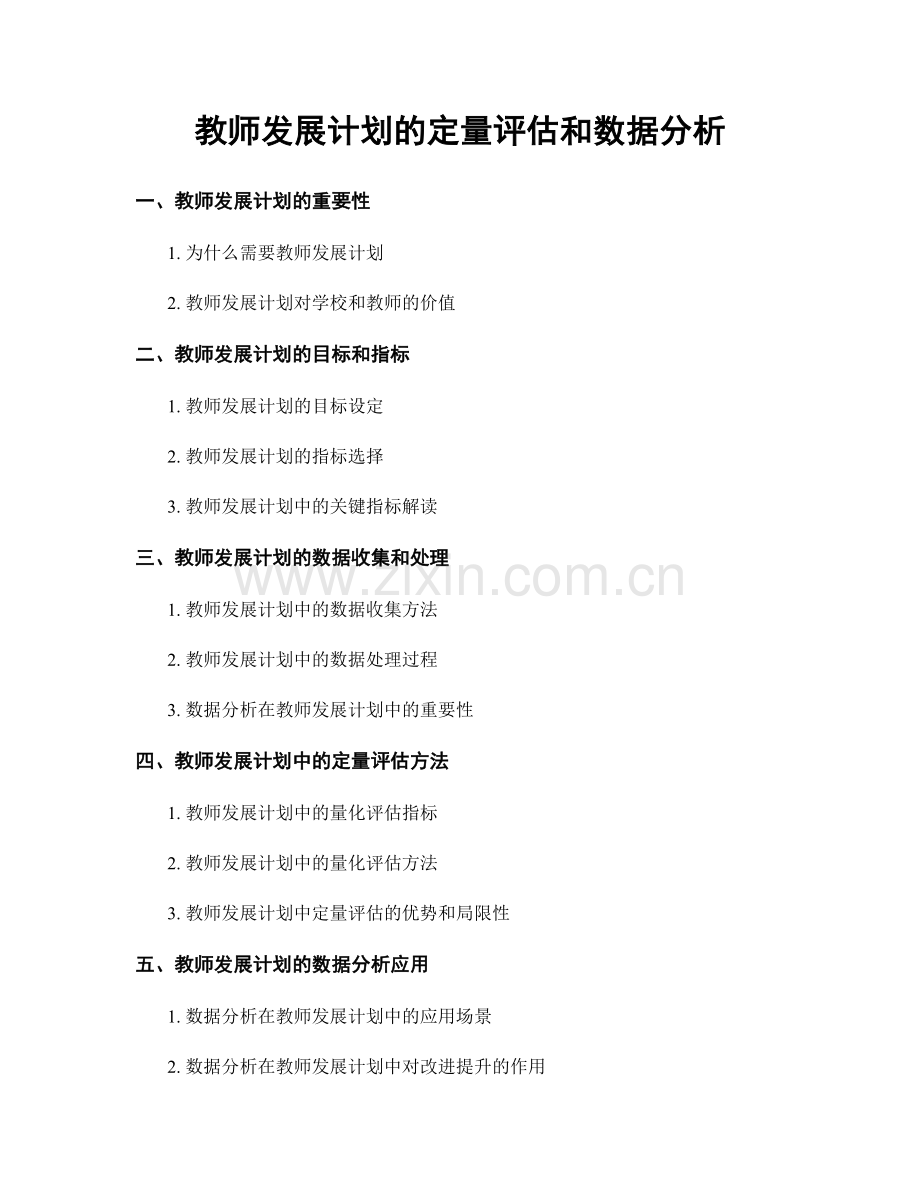 教师发展计划的定量评估和数据分析

一、教师发展计划的重要性

1. 为什么需要教师发展计划

2. 教师发展计划对学校和教师的价值

二、教师发展计划的目标和指标

1. 教师发展计划的目标设定

2. 教师发展计划的指标选择

3. 教师发展计划中的关键指标解读

三、教师发展计划的数据收集和处理

www.zixin.com.cn

1. 教师发展计划中的数据收集方法

2. 教师发展计划中的数据处理过程

3. 数据分析在教师发展计划中的重要性

四、教师发展计划中的定量评估方法

1. 教师发展计划中的量化评估指标

2. 教师发展计划中的量化评估方法

3. 教师发展计划中定量评估的优势和局限性

五、教师发展计划的数据分析应用

1. 数据分析在教师发展计划中的应用场景

2. 数据分析在教师发展计划中对改进提升的作用